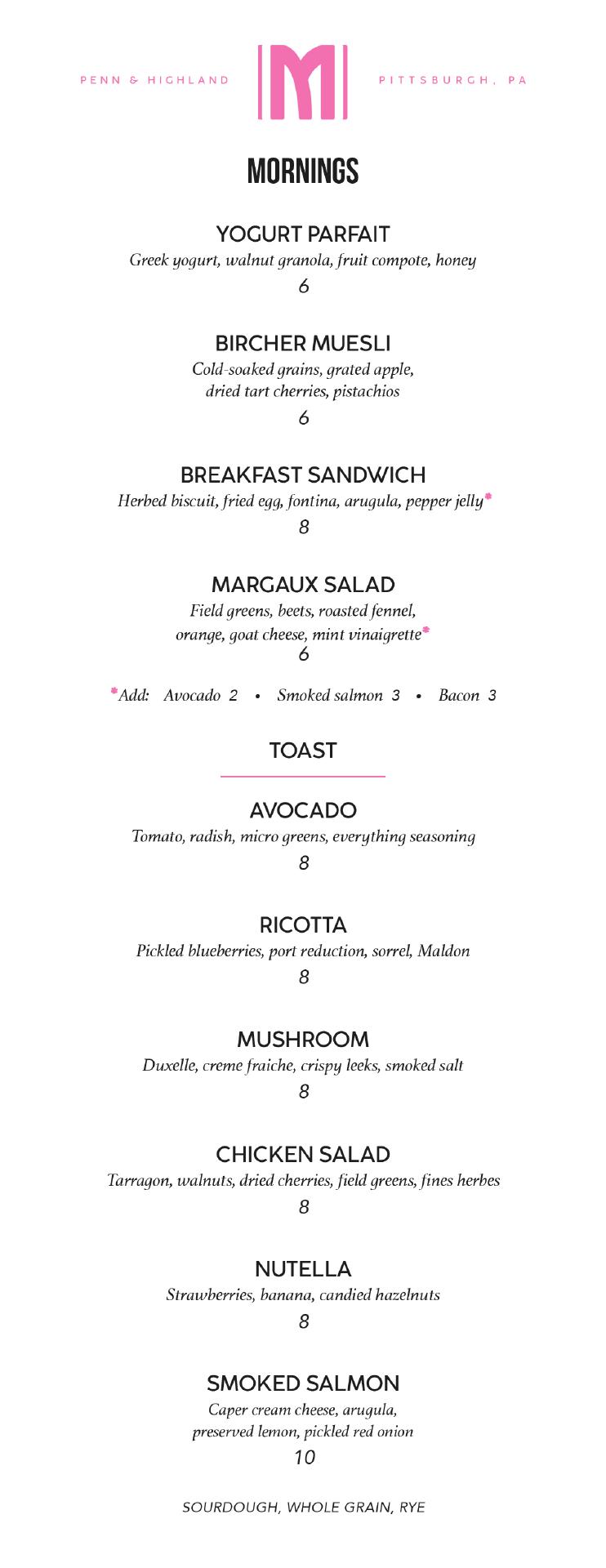 PENN & HIGHLAND M PITTSBURGH, PA

MORNINGS

YOGURT PARFAIT
Greek yogurt, walnut granola, fruit compote, honey
6

BIRCHER MUESLI
Cold-soaked grains, grated apple, dried tart cherries, pistachios
6

BREAKFAST SANDWICH
Herbed biscuit, fried egg, fontina, arugula, pepper jelly*
8

MARGAUX SALAD
Field greens, beets, roasted fennel, orange, goat cheese, mint vinaigrette*
6

*Add: Avocado 2 • Smoked salmon 3 • Bacon 3

TOAST

AVOCADO
Tomato, radish, micro greens, everything seasoning
8

RICOTTA
Pickled blueberries, port reduction, sorrel, Maldon
8

MUSHROOM
Duxelle, creme fraiche, crispy leeks, smoked salt
8

CHICKEN SALAD
Tarragon, walnuts, dried cherries, field greens, fines herbes
8

NUTELLA
Strawberries, banana, candied hazelnuts
8

SMOKED SALMON
Caper cream cheese, arugula, preserved lemon, pickled red onion
10

SOURDOUGH, WHOLE GRAIN, RYE